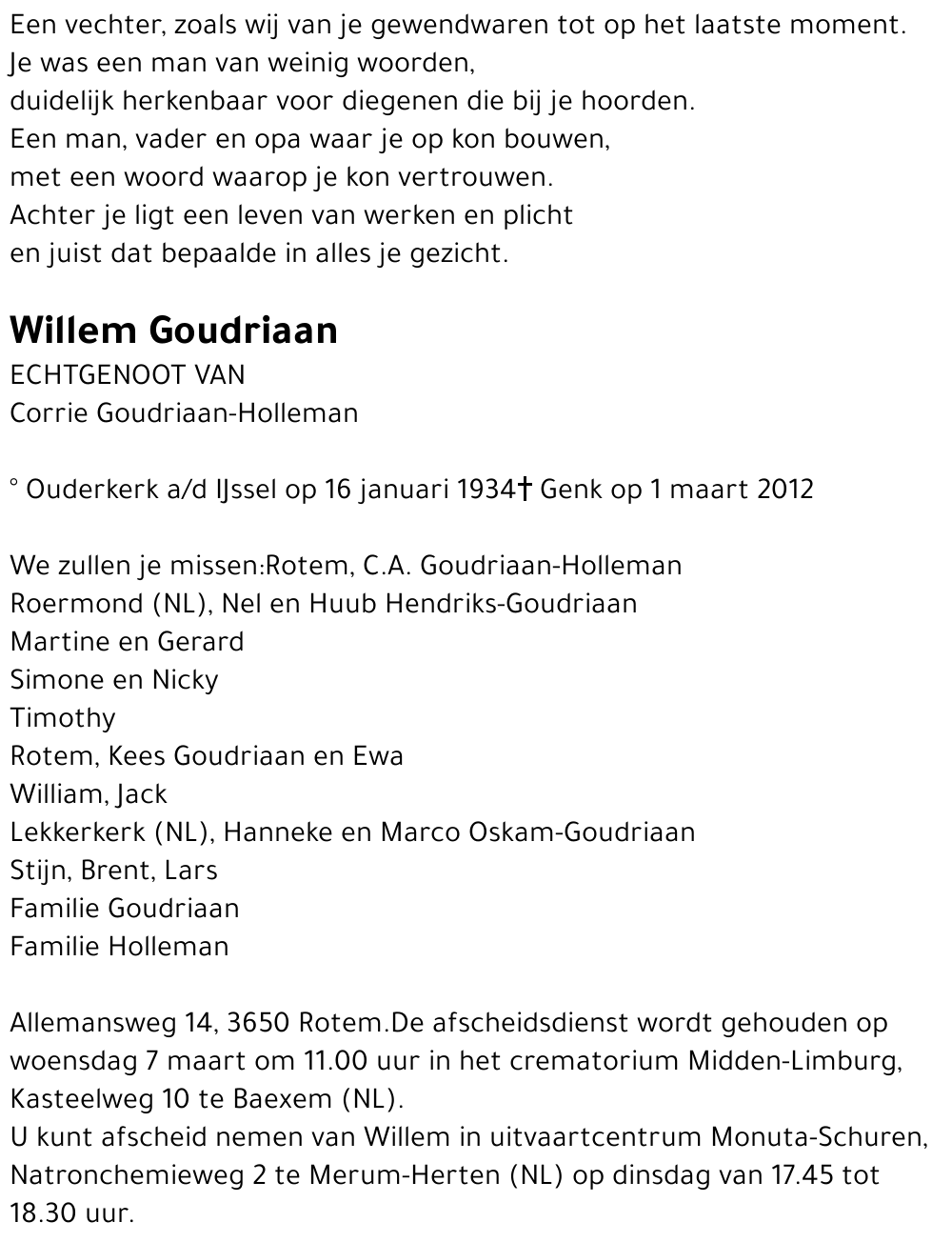 Een vechter, zoals wij van je gewendwaren tot op het laatste moment.
Je was een man van weinig woorden,
duidelijk herkenbaar voor diegenen die bij je hoorden.
Een man, vader en opa waar je op kon bouwen,
met een woord waarop je kon vertrouwen.
Achter je ligt een leven van werken en plicht
en juist dat bepaalde in alles je gezicht.

Willem Goudriaan
ECHTGENOOT VAN
Corrie Goudriaan-Holleman

° Ouderkerk a/d IJssel op 16 januari 1934† Genk op 1 maart 2012

We zullen je missen:Rotem, C.A. Goudriaan-Holleman
Roermond (NL), Nel en Huub Hendriks-Goudriaan
Martine en Gerard
Simone en Nicky
Timothy
Rotem, Kees Goudriaan en Ewa
William, Jack
Lekkerkerk (NL), Hanneke en Marco Oskam-Goudriaan
Stijn, Brent, Lars
Familie Goudriaan
Familie Holleman

Allemansweg 14, 3650 Rotem.De afscheidsdienst wordt gehouden op woensdag 7 maart om 11.00 uur in het crematorium Midden-Limburg, Kasteelweg 10 te Baexem (NL).
U kunt afscheid nemen van Willem in uitvaartcentrum Monuta-Schuren, Natronchemieweg 2 te Merum-Herten (NL) op dinsdag van 17.45 tot 18.30 uur.